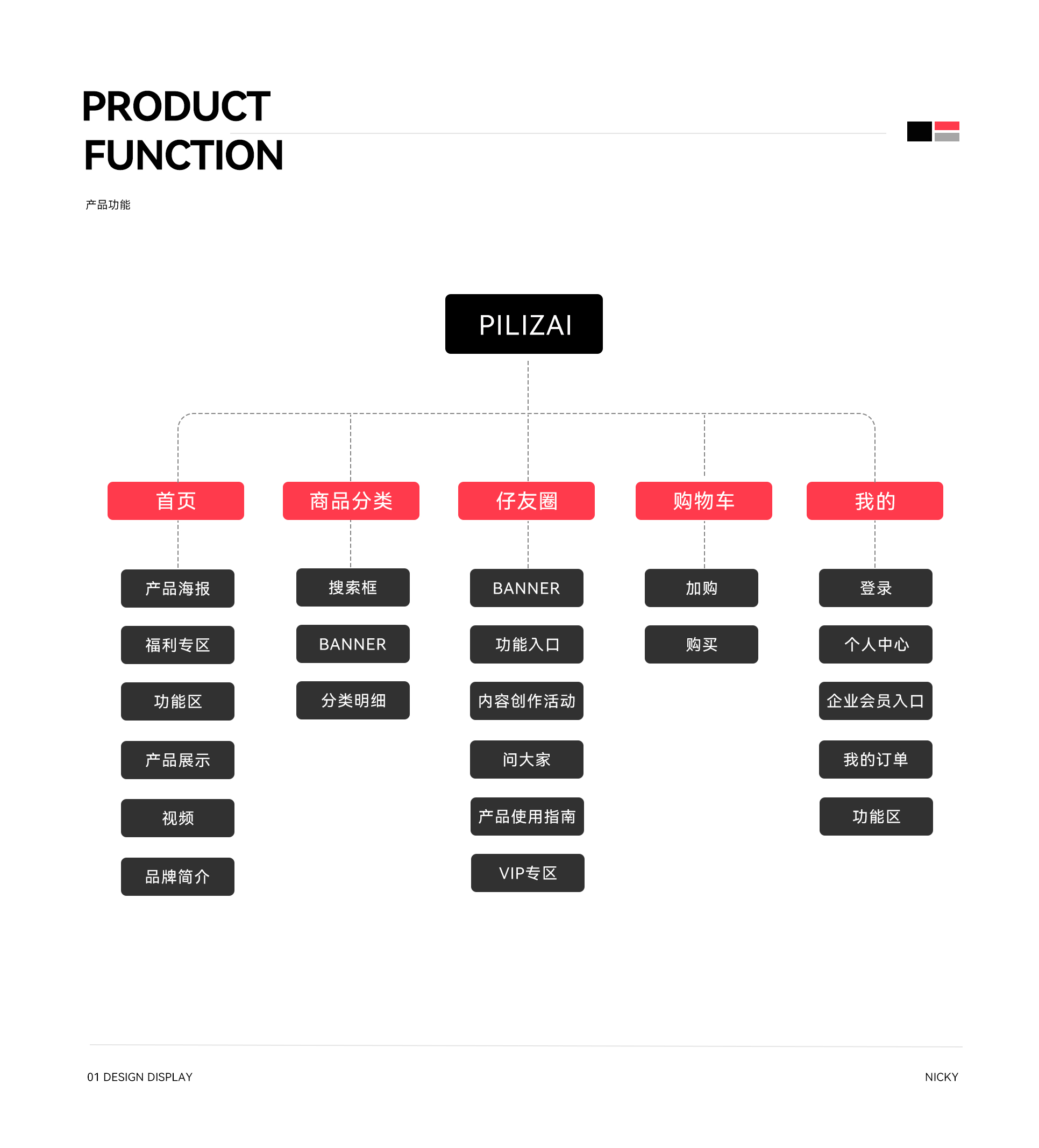 PRODUCT
FUNCTION

产品功能

PILIZAI

首页

产品海报

福利专区

功能区

产品展示

视频

品牌简介

商品分类

搜索框

BANNER

分类明细

仔友圈

BANNER

功能入口

内容创作活动

问大家

产品使用指南

VIP专区

购物车

加购

购买

我的

登录

个人中心

企业会员入口

我的订单

功能区

01 DESIGN DISPLAY

NICKY